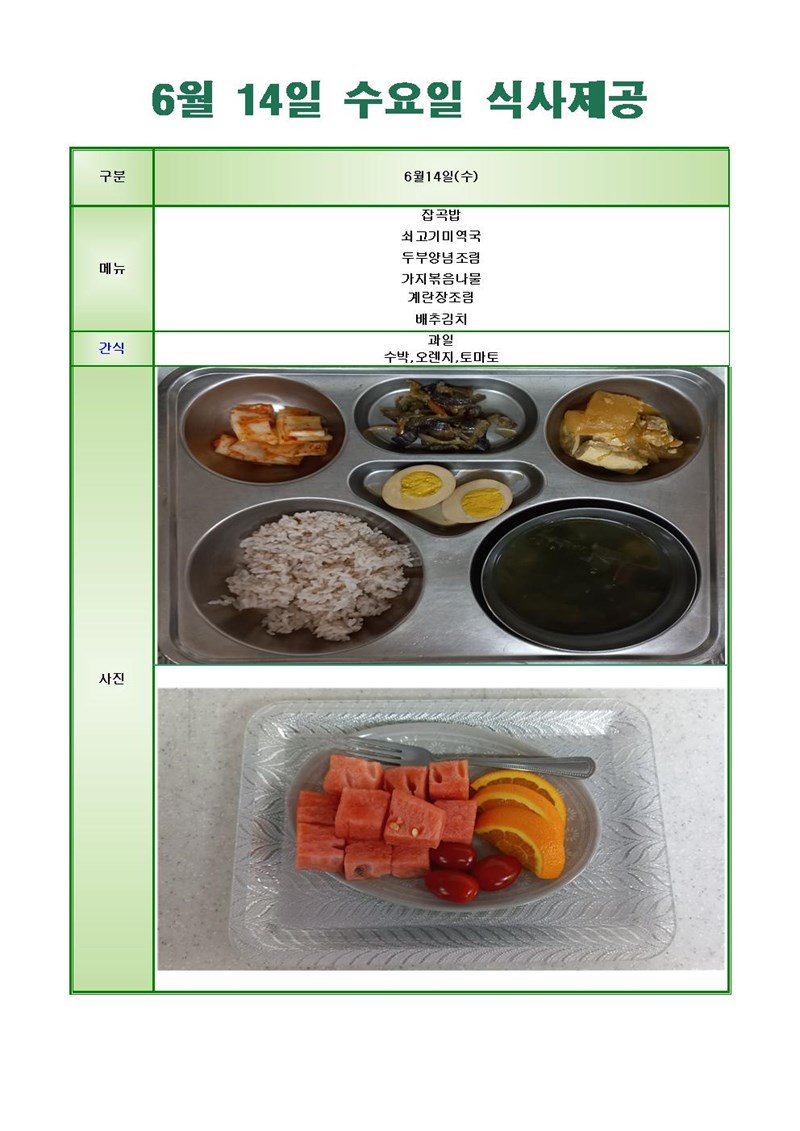 6월 14일 수요일 식사제공

| 구분 | 6월14일(수) |
|---|---|
| 메뉴 | 잡곡밥<br>쇠고기미역국<br>두부양념조림<br>가지볶음나물<br>계란장조림<br>배추김치 |
| 간식 | 과일<br>수박,오렌지,토마토 |
| 사진 | |